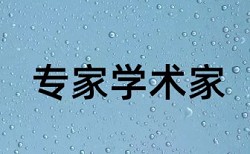 专家学术家